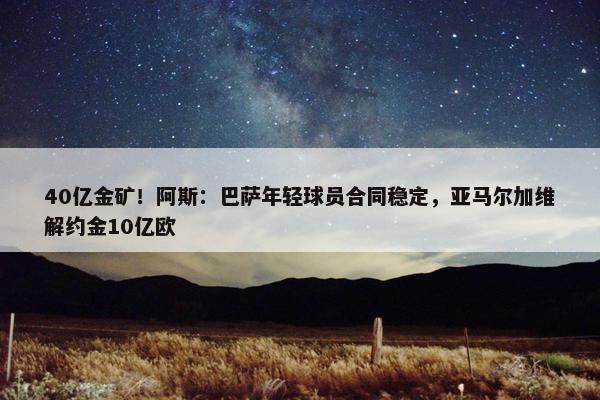 40亿金矿！阿斯：巴萨年轻球员合同稳定，亚马尔加维解约金10亿欧